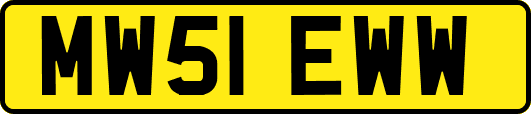 MW51 EWW